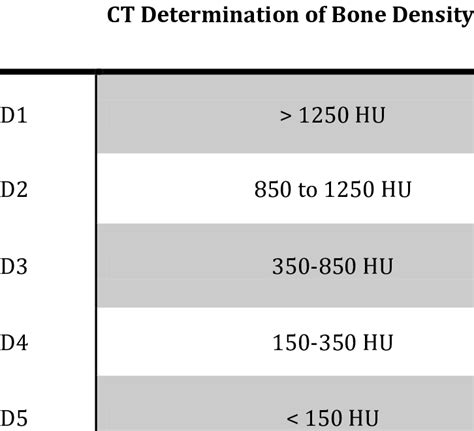 CT Determination of Bone Density

| | |
|---|---|
| D1 | > 1250 HU |
| D2 | 850 to 1250 HU |
| D3 | 350-850 HU |
| D4 | 150-350 HU |
| D5 | < 150 HU |